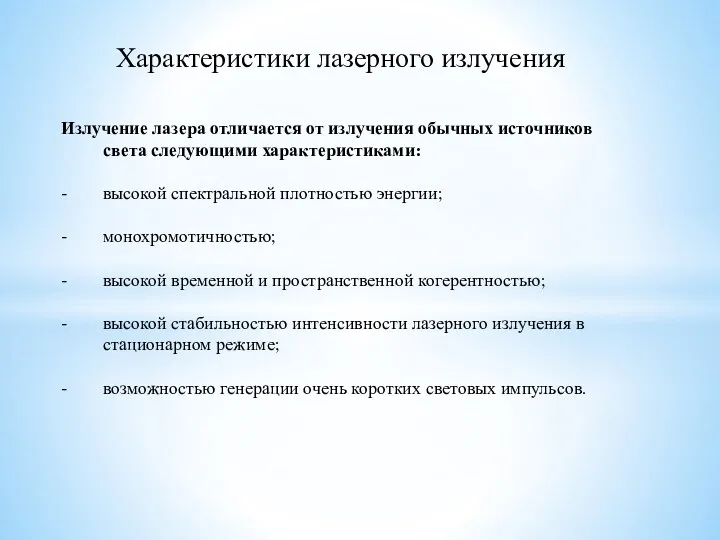 Характеристики лазерного излучения

Излучение лазера отличается от излучения обычных источников света следующими характеристиками:

- высокой спектральной плотностью энергии;

- монохромотичностью;

- высокой временной и пространственной когерентностью;

- высокой стабильностью интенсивности лазерного излучения в стационарном режиме;

- возможностью генерации очень коротких световых импульсов.